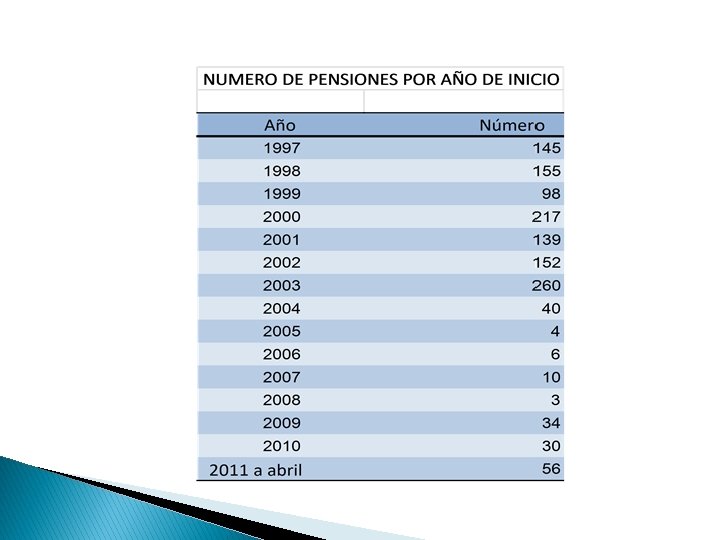 NUMERO DE PENSIONES POR AÑO DE INICIO

| Año | Número |
|---|---|
| 1997 | 145 |
| 1998 | 155 |
| 1999 | 98 |
| 2000 | 217 |
| 2001 | 139 |
| 2002 | 152 |
| 2003 | 260 |
| 2004 | 40 |
| 2005 | 4 |
| 2006 | 6 |
| 2007 | 10 |
| 2008 | 3 |
| 2009 | 34 |
| 2010 | 30 |
| 2011 a abril | 56 |